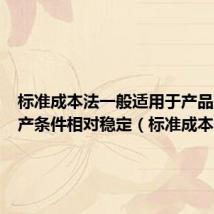 标准成本法一般适用于产品
产条件相对稳定（标准成本